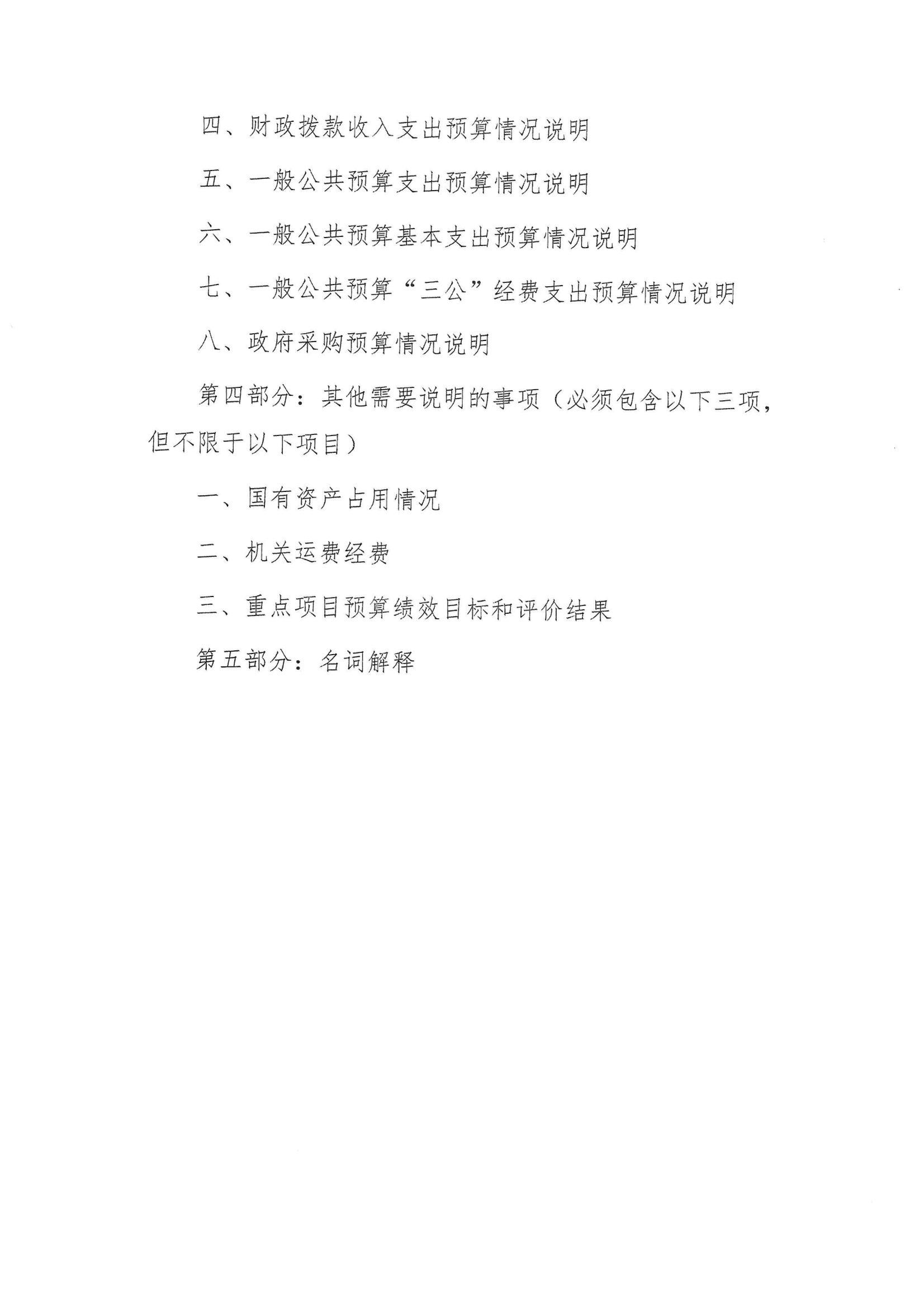 四、财政拨款收入支出预算情况说明

五、一般公共预算支出预算情况说明

六、一般公共预算基本支出预算情况说明

七、一般公共预算“三公”经费支出预算情况说明

八、政府采购预算情况说明

第四部分：其他需要说明的事项（必须包含以下三项，但不限于以下项目）

一、国有资产占用情况

二、机关运费经费

三、重点项目预算绩效目标和评价结果

第五部分：名词解释